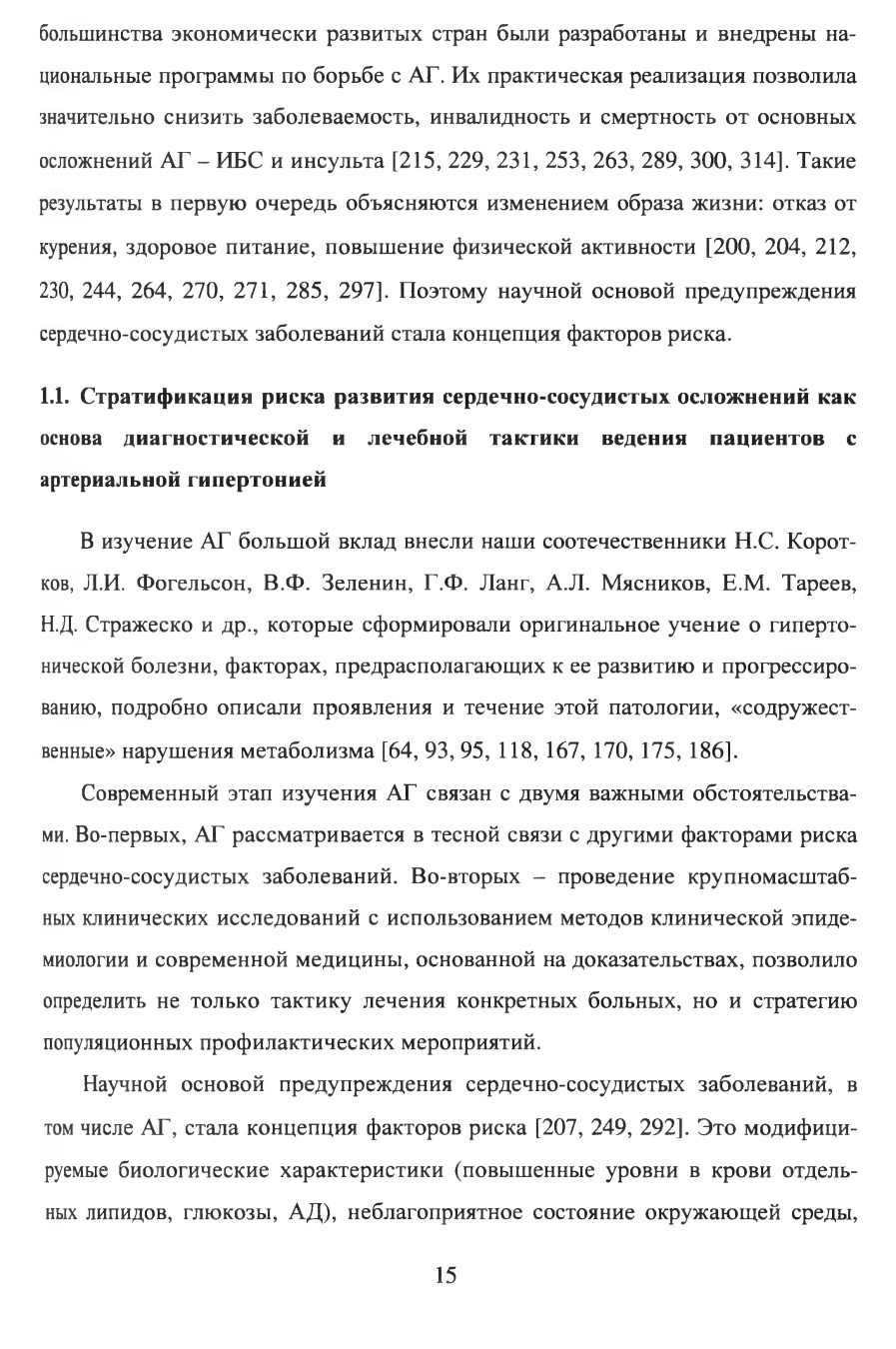 большинства экономически развитых стран были разработаны и внедрены национальные программы по борьбе с АГ. Их практическая реализация позволила значительно снизить заболеваемость, инвалидность и смертность от основных осложнений АГ – ИБС и инсульта [215, 229, 231, 253, 263, 289, 300, 314]. Такие результаты в первую очередь объясняются изменением образа жизни: отказ от курения, здоровое питание, повышение физической активности [200, 204, 212, 230, 244, 264, 270, 271, 285, 297]. Поэтому научной основой предупреждения сердечно-сосудистых заболеваний стала концепция факторов риска.

1.1. Стратификация риска развития сердечно-сосудистых осложнений как основа диагностической и лечебной тактики ведения пациентов с артериальной гипертонией

В изучение АГ большой вклад внесли наши соотечественники Н.С. Коротков, Л.И. Фогельсон, В.Ф. Зеленин, Г.Ф. Ланг, А.Л. Мясников, Е.М. Тареев, Н.Д. Стражеско и др., которые сформировали оригинальное учение о гипертонической болезни, факторах, предрасполагающих к ее развитию и прогрессированию, подробно описали проявления и течение этой патологии, «содружественные» нарушения метаболизма [64, 93, 95, 118, 167, 170, 175, 186].

Современный этап изучения АГ связан с двумя важными обстоятельствами. Во-первых, АГ рассматривается в тесной связи с другими факторами риска сердечно-сосудистых заболеваний. Во-вторых – проведение крупномасштабных клинических исследований с использованием методов клинической эпидемиологии и современной медицины, основанной на доказательствах, позволило определить не только тактику лечения конкретных больных, но и стратегию популяционных профилактических мероприятий.

Научной основой предупреждения сердечно-сосудистых заболеваний, в том числе АГ, стала концепция факторов риска [207, 249, 292]. Это модифицируемые биологические характеристики (повышенные уровни в крови отдельных липидов, глюкозы, АД), неблагоприятное состояние окружающей среды,

15